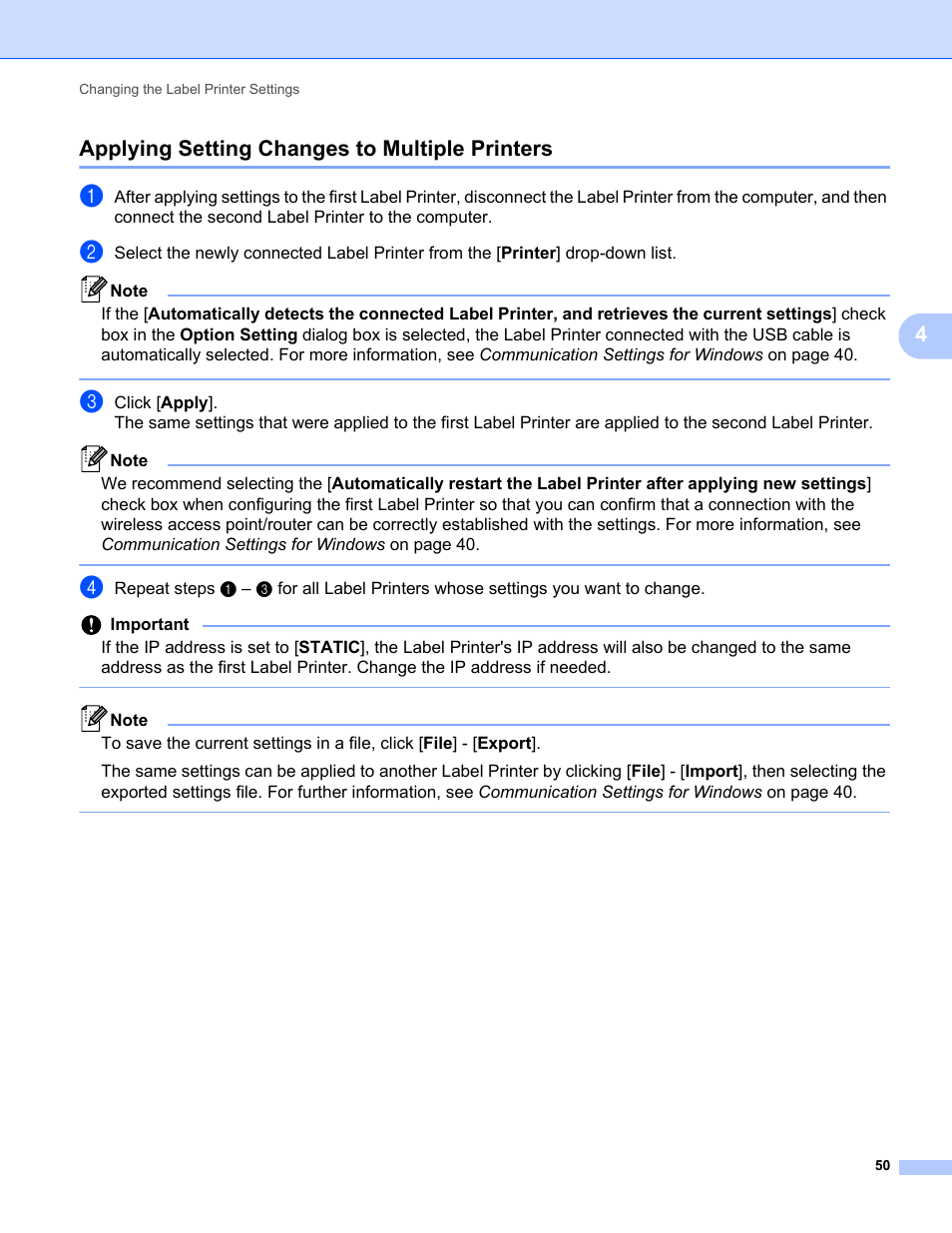 Changing the Label Printer Settings

Applying Setting Changes to Multiple Printers

1 After applying settings to the first Label Printer, disconnect the Label Printer from the computer, and then connect the second Label Printer to the computer.

2 Select the newly connected Label Printer from the [Printer] drop-down list.

Note

If the [Automatically detects the connected Label Printer, and retrieves the current settings] check box in the Option Setting dialog box is selected, the Label Printer connected with the USB cable is automatically selected. For more information, see Communication Settings for Windows on page 40.

4

3 Click [Apply].
The same settings that were applied to the first Label Printer are applied to the second Label Printer.

Note

We recommend selecting the [Automatically restart the Label Printer after applying new settings] check box when configuring the first Label Printer so that you can confirm that a connection with the wireless access point/router can be correctly established with the settings. For more information, see Communication Settings for Windows on page 40.

4 Repeat steps 1 – 3 for all Label Printers whose settings you want to change.

Important

If the IP address is set to [STATIC], the Label Printer's IP address will also be changed to the same address as the first Label Printer. Change the IP address if needed.

Note

To save the current settings in a file, click [File] - [Export].

The same settings can be applied to another Label Printer by clicking [File] - [Import], then selecting the exported settings file. For further information, see Communication Settings for Windows on page 40.

50